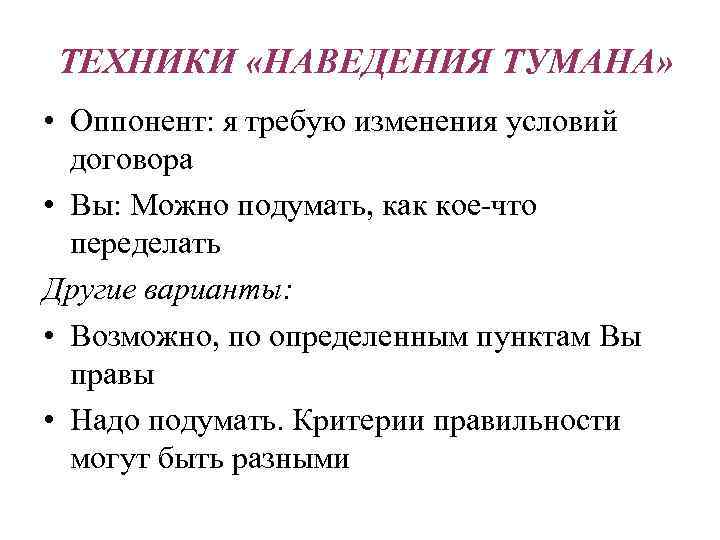 ТЕХНИКИ «НАВЕДЕНИЯ ТУМАНА»

• Оппонент: я требую изменения условий договора

• Вы: Можно подумать, как кое-что переделать

Другие варианты:

• Возможно, по определенным пунктам Вы правы

• Надо подумать. Критерии правильности могут быть разными